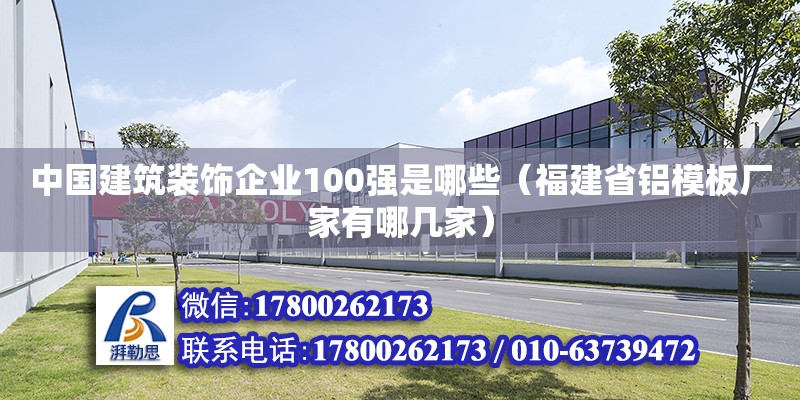 中国建筑装饰企业100强是哪些（福建省铝模板厂家有哪几家）

CARPOLY

湃勒思

微信:17800262173

联系电话:17800262173 / 010-63739472